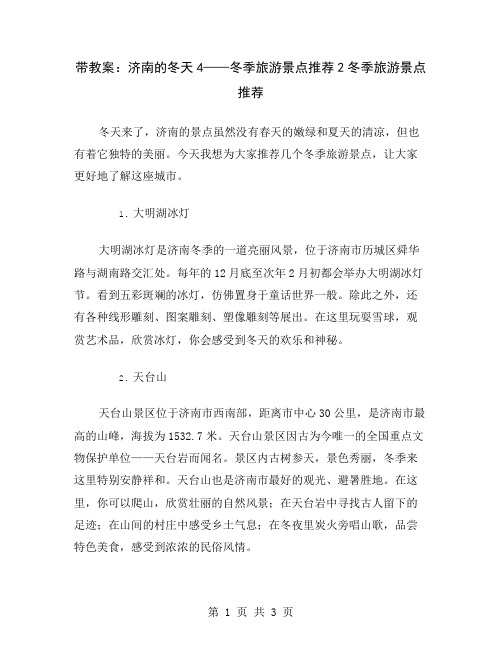 带教案：济南的冬天 4——冬季旅游景点推荐 2 冬季旅游景点推荐

冬天来了，济南的景点虽然没有春天的嫩绿和夏天的清凉，但也有着它独特的美丽。今天我想为大家推荐几个冬季旅游景点，让大家更好地了解这座城市。

1. 大明湖冰灯

大明湖冰灯是济南冬季的一道亮丽风景，位于济南市历城区舜华路与湖南路交汇处。每年的 12 月底至次年 2 月初都会举办大明湖冰灯节。看到五彩斑斓的冰灯，仿佛置身于童话世界一般。除此之外，还有各种线形雕刻、图案雕刻、塑像雕刻等展出。在这里玩耍雪球，观赏艺术品，欣赏冰灯，你会感受到冬天的欢乐和神秘。

2. 天台山

天台山景区位于济南市西南部，距离市中心 30 公里，是济南市最高的山峰，海拔为 1532.7 米。天台山景区因古为今唯一的全国重点文物保护单位——天台岩而闻名。景区内古树参天，景色秀丽，冬季来这里特别安静祥和。天台山也是济南市最好的观光、避暑胜地。在这里，你可以爬山，欣赏壮丽的自然风景；在天台岩中寻找古人留下的足迹；在山间的村庄中感受乡土气息；在冬夜里炭火旁唱山歌，品尝特色美食，感受到浓浓的民俗风情。

第 1 页 共 3 页